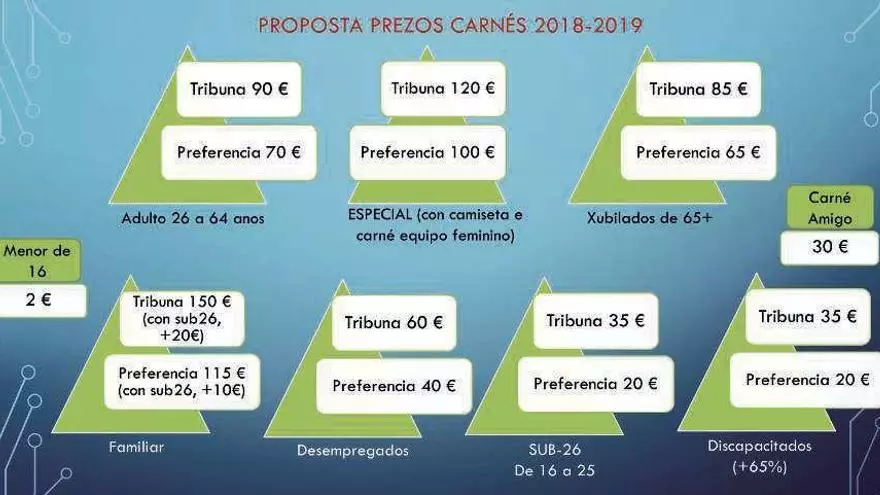 PROPOSTA PREZOS CARNÉS 2018-2019

Tribuna 90 €

Preferencia 70 €

Adulto 26 a 64 anos

Tribuna 120 €

Preferencia 100 €

ESPECIAL (con camiseta e carné equipo feminino)

Tribuna 85 €

Preferencia 65 €

Xubilados de 65+

Carné Amigo

30 €

Menor de 16

2 €

Tribuna 150 € (con sub26, +20€)

Preferencia 115 € (con sub26, +10€)

Familiar

Tribuna 60 €

Preferencia 40 €

Desempregados

Tribuna 35 €

Preferencia 20 €

SUB-26
De 16 a 25

Tribuna 35 €

Preferencia 20 €

Discapacitados (+65%)